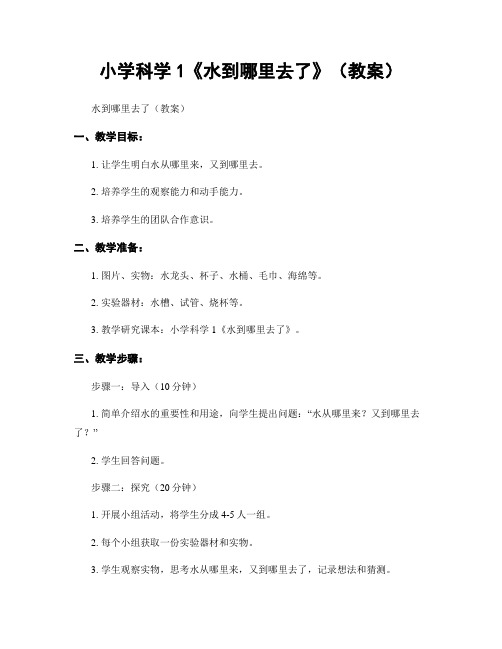 小学科学 1《水到哪里去了》（教案）

水到哪里去了（教案）

一、教学目标：

1. 让学生明白水从哪里来，又到哪里去。

2. 培养学生的观察能力和动手能力。

3. 培养学生的团队合作意识。

二、教学准备：

1. 图片、实物：水龙头、杯子、水桶、毛巾、海绵等。

2. 实验器材：水槽、试管、烧杯等。

3. 教学研究课本：小学科学 1《水到哪里去了》。

三、教学步骤：

步骤一：导入（10 分钟）

1. 简单介绍水的重要性和用途，向学生提出问题：“水从哪里来？又到哪里去了？”

2. 学生回答问题。

步骤二：探究（20 分钟）

1. 开展小组活动，将学生分成 4-5 人一组。

2. 每个小组获取一份实验器材和实物。

3. 学生观察实物，思考水从哪里来，又到哪里去了，记录想法和猜测。